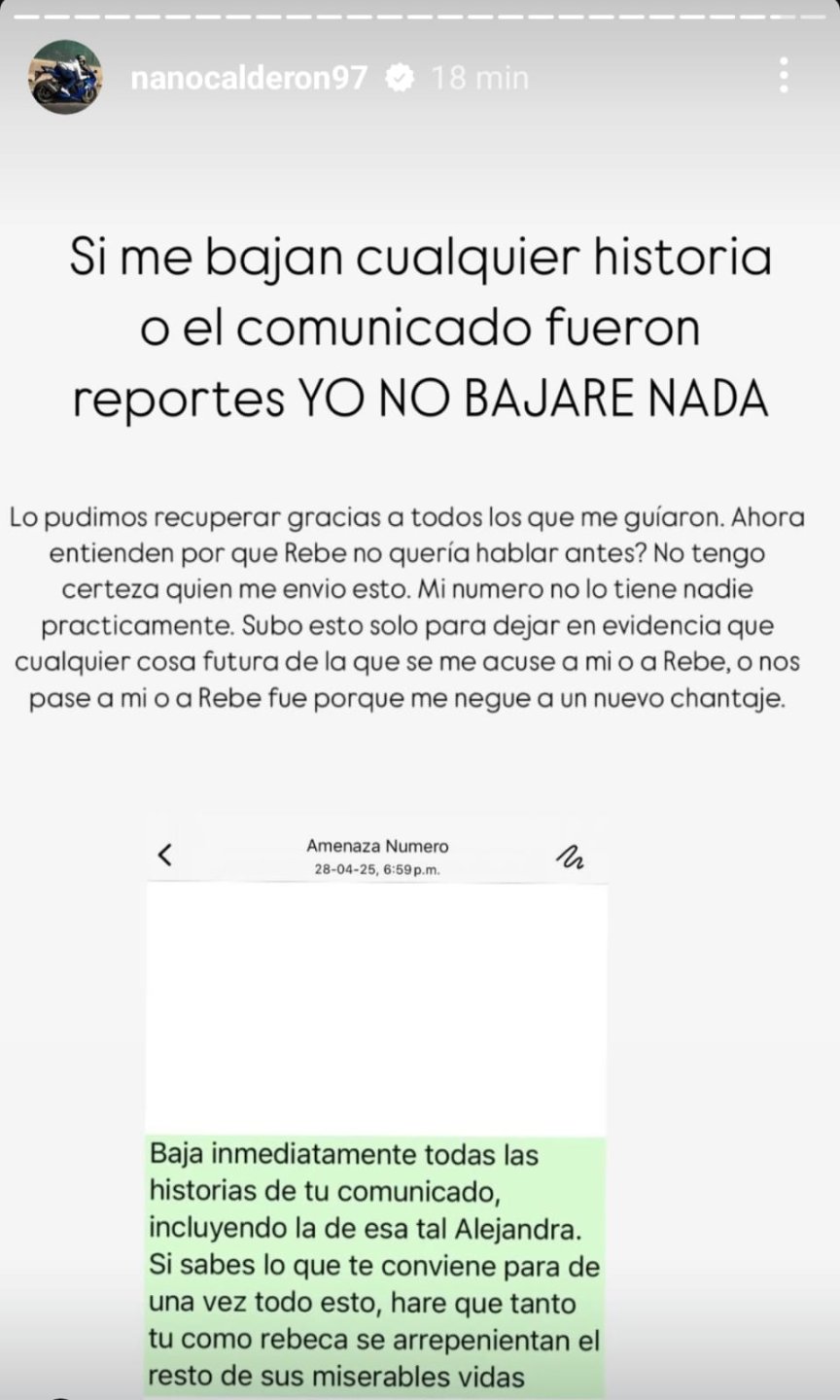 nanocalderon97 18 min

Si me bajan cualquier historia o el comunicado fueron reportes YO NO BAJARE NADA

Lo pudimos recuperar gracias a todos los que me guíaron. Ahora entienden por que Rebe no quería hablar antes? No tengo certeza quien me envio esto. Mi numero no lo tiene nadie practicamente. Subo esto solo para dejar en evidencia que cualquier cosa futura de la que se me acuse a mi o a Rebe, o nos pase a mi o a Rebe fue porque me negue a un nuevo chantaje.

Amenaza Numero
28-04-25, 6:59 p.m.

Baja inmediatamente todas las historias de tu comunicado, incluyendo la de esa tal Alejandra. Si sabes lo que te conviene para de una vez todo esto, hare que tanto tu como rebeca se arrepenientan el resto de sus miserables vidas